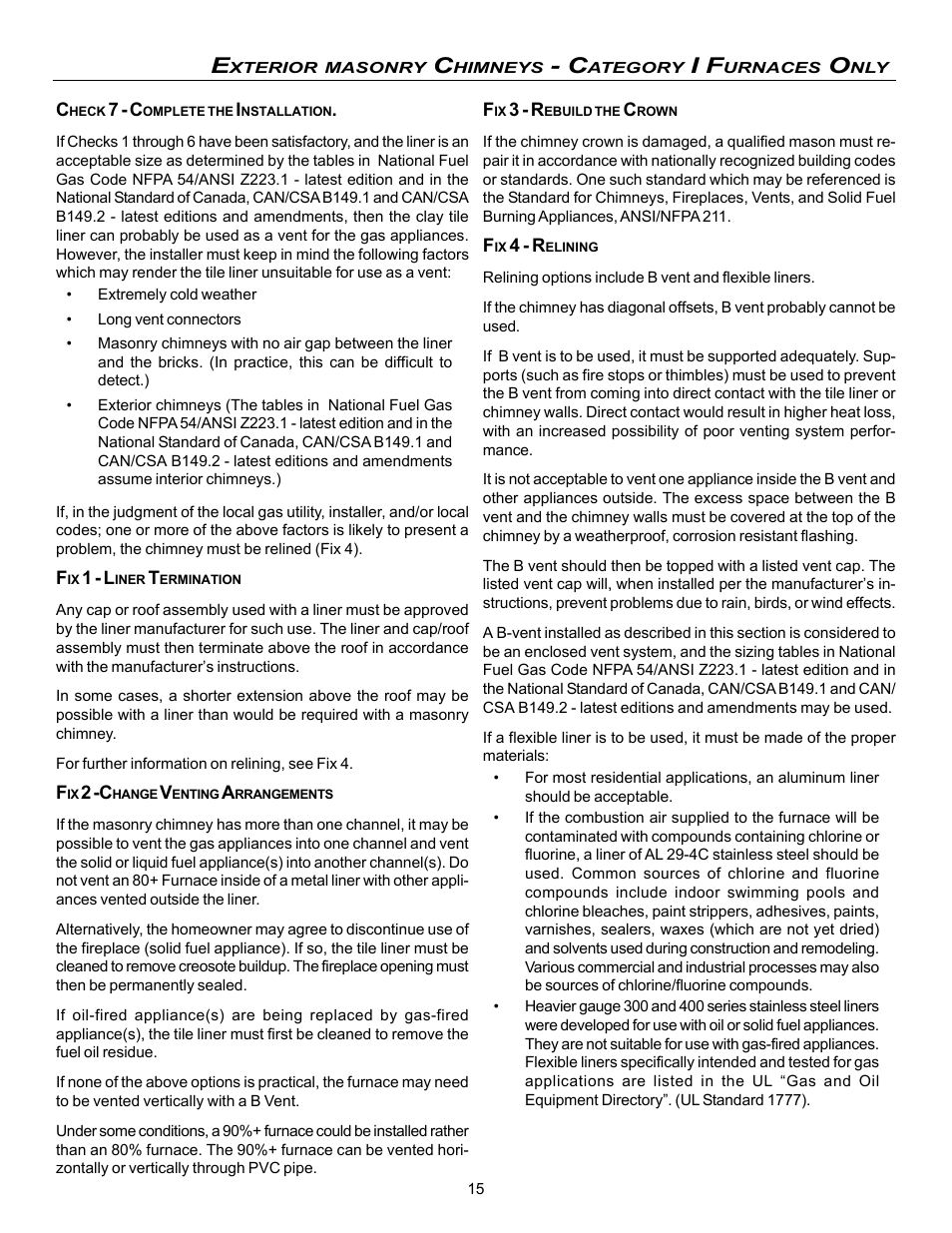 EXTERIOR MASONRY CHIMNEYS - CATEGORY I FURNACES ONLY

CHECK 7 - COMPLETE THE INSTALLATION.

If Checks 1 through 6 have been satisfactory, and the liner is an acceptable size as determined by the tables in National Fuel Gas Code NFPA 54/ANSI Z223.1 - latest edition and in the National Standard of Canada, CAN/CSA B149.1 and CAN/CSA B149.2 - latest editions and amendments, then the clay tile liner can probably be used as a vent for the gas appliances. However, the installer must keep in mind the following factors which may render the tile liner unsuitable for use as a vent:

• Extremely cold weather

• Long vent connectors

• Masonry chimneys with no air gap between the liner and the bricks. (In practice, this can be difficult to detect.)

• Exterior chimneys (The tables in National Fuel Gas Code NFPA 54/ANSI Z223.1 - latest edition and in the National Standard of Canada, CAN/CSA B149.1 and CAN/CSA B149.2 - latest editions and amendments assume interior chimneys.)

If, in the judgment of the local gas utility, installer, and/or local codes; one or more of the above factors is likely to present a problem, the chimney must be relined (Fix 4).

FIX 1 - LINER TERMINATION

Any cap or roof assembly used with a liner must be approved by the liner manufacturer for such use. The liner and cap/roof assembly must then terminate above the roof in accordance with the manufacturer's instructions.

In some cases, a shorter extension above the roof may be possible with a liner than would be required with a masonry chimney.

For further information on relining, see Fix 4.

FIX 2 -CHANGE VENTING ARRANGEMENTS

If the masonry chimney has more than one channel, it may be possible to vent the gas appliances into one channel and vent the solid or liquid fuel appliance(s) into another channel(s). Do not vent an 80+ Furnace inside of a metal liner with other appliances vented outside the liner.

Alternatively, the homeowner may agree to discontinue use of the fireplace (solid fuel appliance). If so, the tile liner must be cleaned to remove creosote buildup. The fireplace opening must then be permanently sealed.

If oil-fired appliance(s) are being replaced by gas-fired appliance(s), the tile liner must first be cleaned to remove the fuel oil residue.

If none of the above options is practical, the furnace may need to be vented vertically with a B Vent.

Under some conditions, a 90%+ furnace could be installed rather than an 80% furnace. The 90%+ furnace can be vented horizontally or vertically through PVC pipe.

FIX 3 - REBUILD THE CROWN

If the chimney crown is damaged, a qualified mason must repair it in accordance with nationally recognized building codes or standards. One such standard which may be referenced is the Standard for Chimneys, Fireplaces, Vents, and Solid Fuel Burning Appliances, ANSI/NFPA 211.

FIX 4 - RELINING

Relining options include B vent and flexible liners.

If the chimney has diagonal offsets, B vent probably cannot be used.

If B vent is to be used, it must be supported adequately. Supports (such as fire stops or thimbles) must be used to prevent the B vent from coming into direct contact with the tile liner or chimney walls. Direct contact would result in higher heat loss, with an increased possibility of poor venting system performance.

It is not acceptable to vent one appliance inside the B vent and other appliances outside. The excess space between the B vent and the chimney walls must be covered at the top of the chimney by a weatherproof, corrosion resistant flashing.

The B vent should then be topped with a listed vent cap. The listed vent cap will, when installed per the manufacturer's instructions, prevent problems due to rain, birds, or wind effects.

A B-vent installed as described in this section is considered to be an enclosed vent system, and the sizing tables in National Fuel Gas Code NFPA 54/ANSI Z223.1 - latest edition and in the National Standard of Canada, CAN/CSA B149.1 and CAN/CSA B149.2 - latest editions and amendments may be used.

If a flexible liner is to be used, it must be made of the proper materials:

• For most residential applications, an aluminum liner should be acceptable.

• If the combustion air supplied to the furnace will be contaminated with compounds containing chlorine or fluorine, a liner of AL 29-4C stainless steel should be used. Common sources of chlorine and fluorine compounds include indoor swimming pools and chlorine bleaches, paint strippers, adhesives, paints, varnishes, sealers, waxes (which are not yet dried) and solvents used during construction and remodeling. Various commercial and industrial processes may also be sources of chlorine/fluorine compounds.

• Heavier gauge 300 and 400 series stainless steel liners were developed for use with oil or solid fuel appliances. They are not suitable for use with gas-fired appliances. Flexible liners specifically intended and tested for gas applications are listed in the UL "Gas and Oil Equipment Directory". (UL Standard 1777).

15